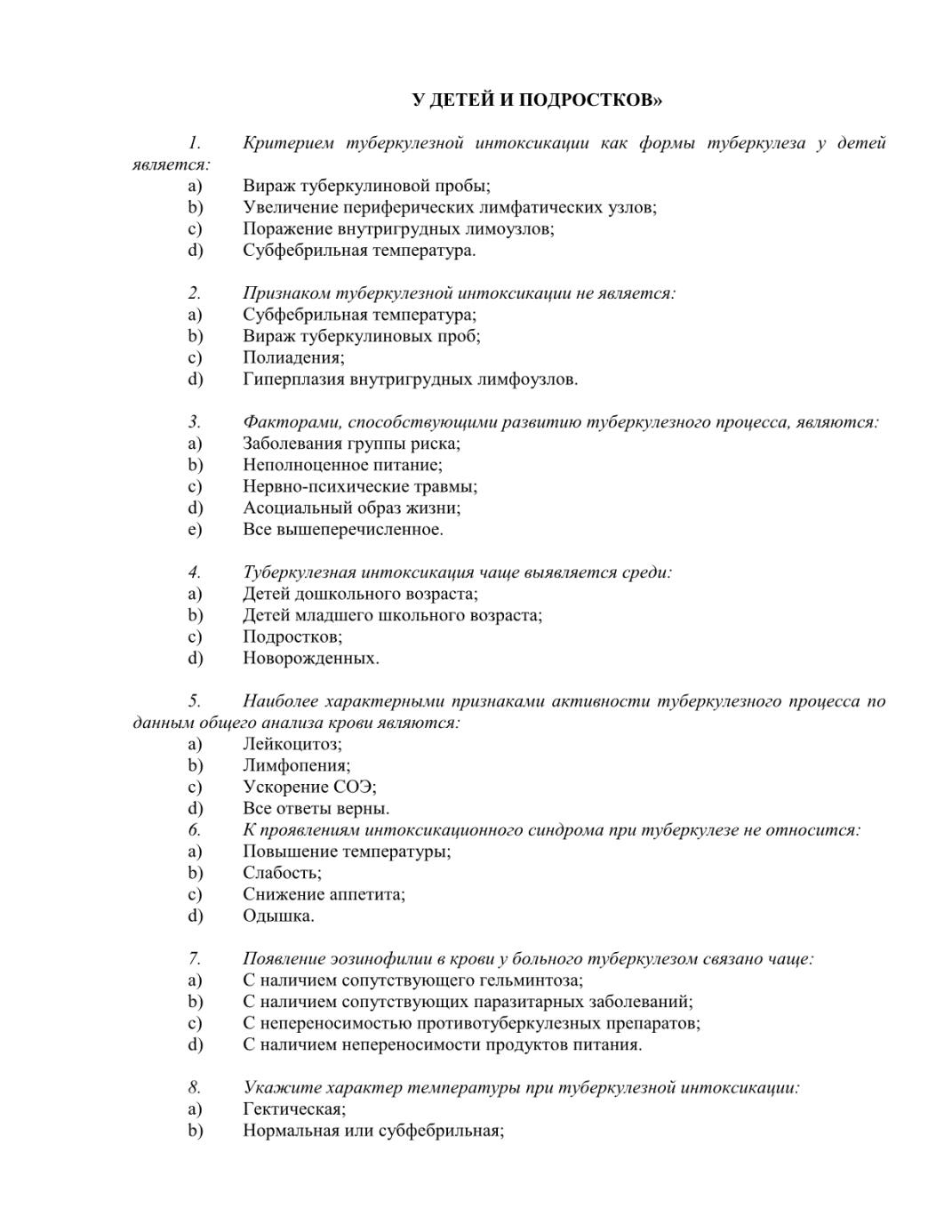 У ДЕТЕЙ И ПОДРОСТКОВ»

1. Критерием туберкулезной интоксикации как формы туберкулеза у детей является:
a) Вираж туберкулиновой пробы;
b) Увеличение периферических лимфатических узлов;
c) Поражение внутригрудных лимоузлов;
d) Субфебрильная температура.

2. Признаком туберкулезной интоксикации не является:
a) Субфебрильная температура;
b) Вираж туберкулиновых проб;
c) Полиадения;
d) Гиперплазия внутригрудных лимфоузлов.

3. Факторами, способствующими развитию туберкулезного процесса, являются:
a) Заболевания группы риска;
b) Неполноценное питание;
c) Нервно-психические травмы;
d) Асоциальный образ жизни;
e) Все вышеперечисленное.

4. Туберкулезная интоксикация чаще выявляется среди:
a) Детей дошкольного возраста;
b) Детей младшего школьного возраста;
c) Подростков;
d) Новорожденных.

5. Наиболее характерными признаками активности туберкулезного процесса по данным общего анализа крови являются:
a) Лейкоцитоз;
b) Лимфопения;
c) Ускорение СОЭ;
d) Все ответы верны.
6. К проявлениям интоксикационного синдрома при туберкулезе не относится:
a) Повышение температуры;
b) Слабость;
c) Снижение аппетита;
d) Одышка.

7. Появление эозинофилии в крови у больного туберкулезом связано чаще:
a) С наличием сопутствующего гельминтоза;
b) С наличием сопутствующих паразитарных заболеваний;
c) С непереносимостью противотуберкулезных препаратов;
d) С наличием непереносимости продуктов питания.

8. Укажите характер температуры при туберкулезной интоксикации:
a) Гектическая;
b) Нормальная или субфебрильная;